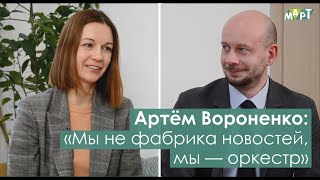 МАРТ

Артём Вороненко:
«Мы не фабрика новостей, мы — оркестр»